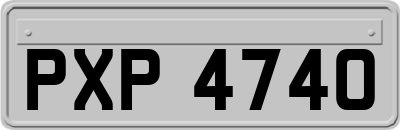 PXP 4740